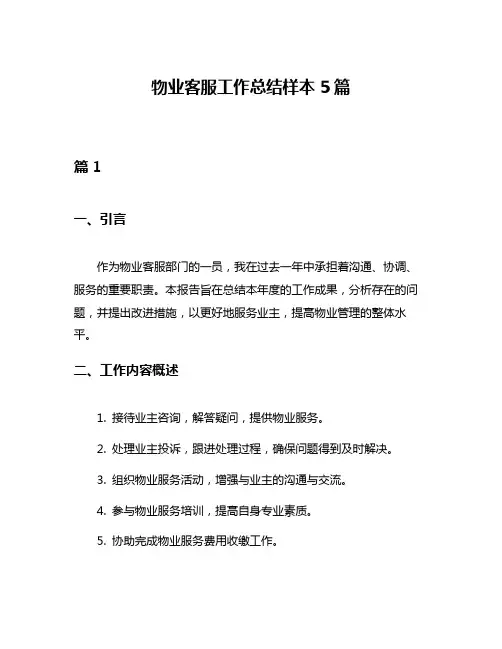 物业客服工作总结样本 5 篇

篇 1

一、引言

作为物业客服部门的一员，我在过去一年中承担着沟通、协调、服务的重要职责。本报告旨在总结本年度的工作成果，分析存在的问题，并提出改进措施，以更好地服务业主，提高物业管理的整体水平。

二、工作内容概述

1. 接待业主咨询，解答疑问，提供物业服务。

2. 处理业主投诉，跟进处理过程，确保问题得到及时解决。

3. 组织物业服务活动，增强与业主的沟通与交流。

4. 参与物业服务培训，提高自身专业素质。

5. 协助完成物业服务费用收缴工作。